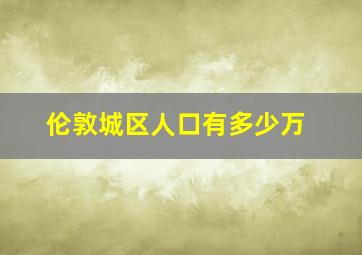 伦敦城区人口有多少万